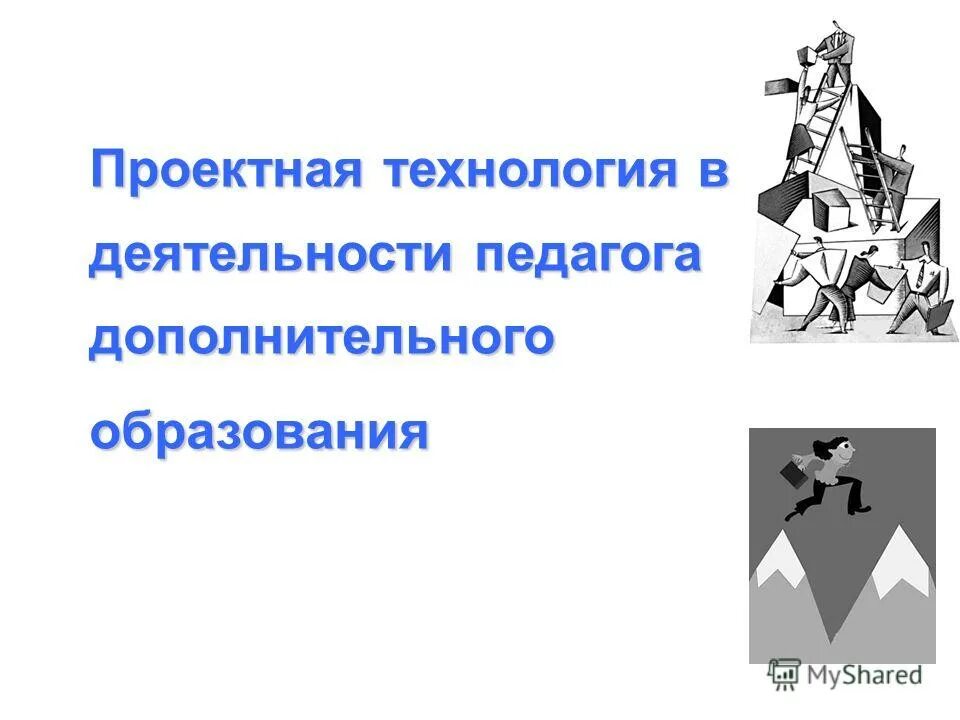 Проектная технология в деятельности педагога дополнительного образования

MyShared